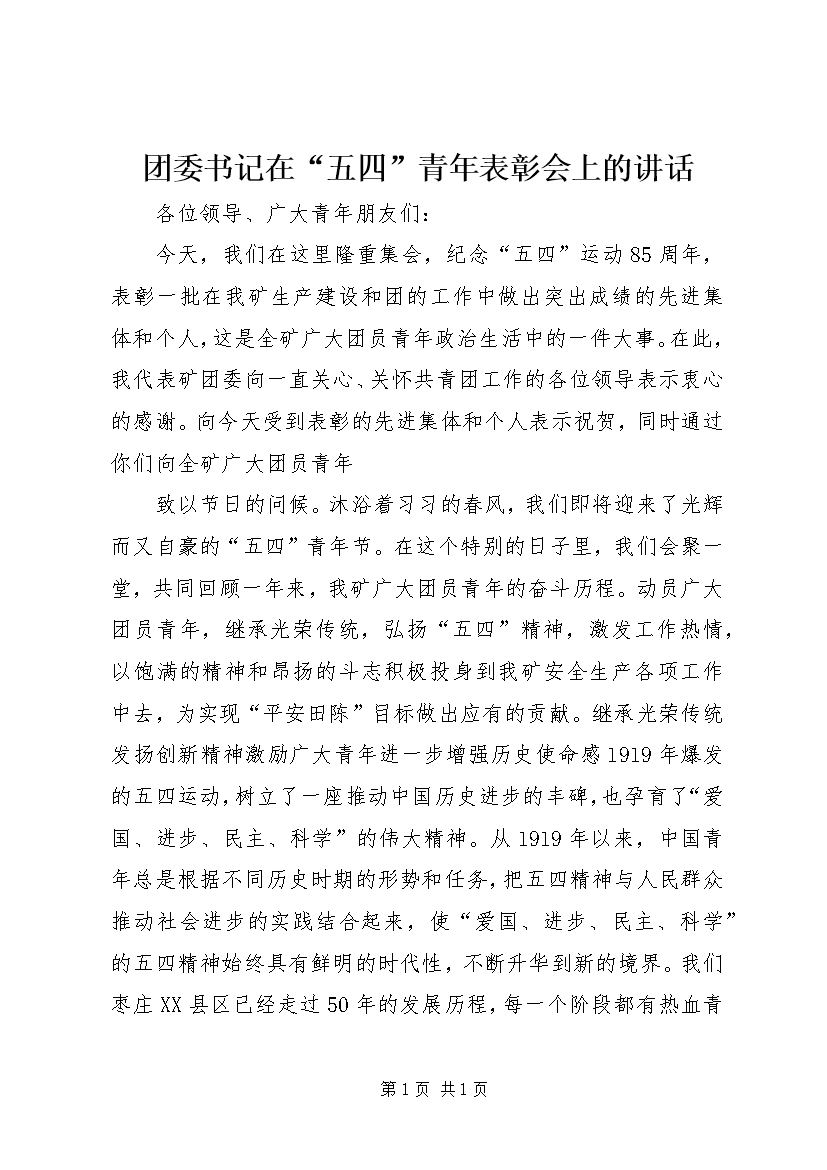 团委书记在“五四”青年表彰会上的讲话

各位领导、广大青年朋友们：

今天，我们在这里隆重集会，纪念“五四”运动85周年，表彰一批在我矿生产建设和团的工作中做出突出成绩的先进集体和个人，这是全矿广大团员青年政治生活中的一件大事。在此，我代表矿团委向一直关心、关怀共青团工作的各位领导表示衷心的感谢。向今天受到表彰的先进集体和个人表示祝贺，同时通过你们向全矿广大团员青年

致以节日的问候。沐浴着习习的春风，我们即将迎来了光辉而又自豪的“五四”青年节。在这个特别的日子里，我们会聚一堂，共同回顾一年来，我矿广大团员青年的奋斗历程。动员广大团员青年，继承光荣传统，弘扬“五四”精神，激发工作热情，以饱满的精神和昂扬的斗志积极投身到我矿安全生产各项工作中去，为实现“平安田陈”目标做出应有的贡献。继承光荣传统发扬创新精神激励广大青年进一步增强历史使命感1919年爆发的五四运动，树立了一座推动中国历史进步的丰碑，也孕育了“爱国、进步、民主、科学”的伟大精神。从1919年以来，中国青年总是根据不同历史时期的形势和任务，把五四精神与人民群众推动社会进步的实践结合起来，使“爱国、进步、民主、科学”的五四精神始终具有鲜明的时代性，不断升华到新的境界。我们枣庄XX县区已经走过50年的发展历程，每一个阶段都有热血青

第1页 共1页